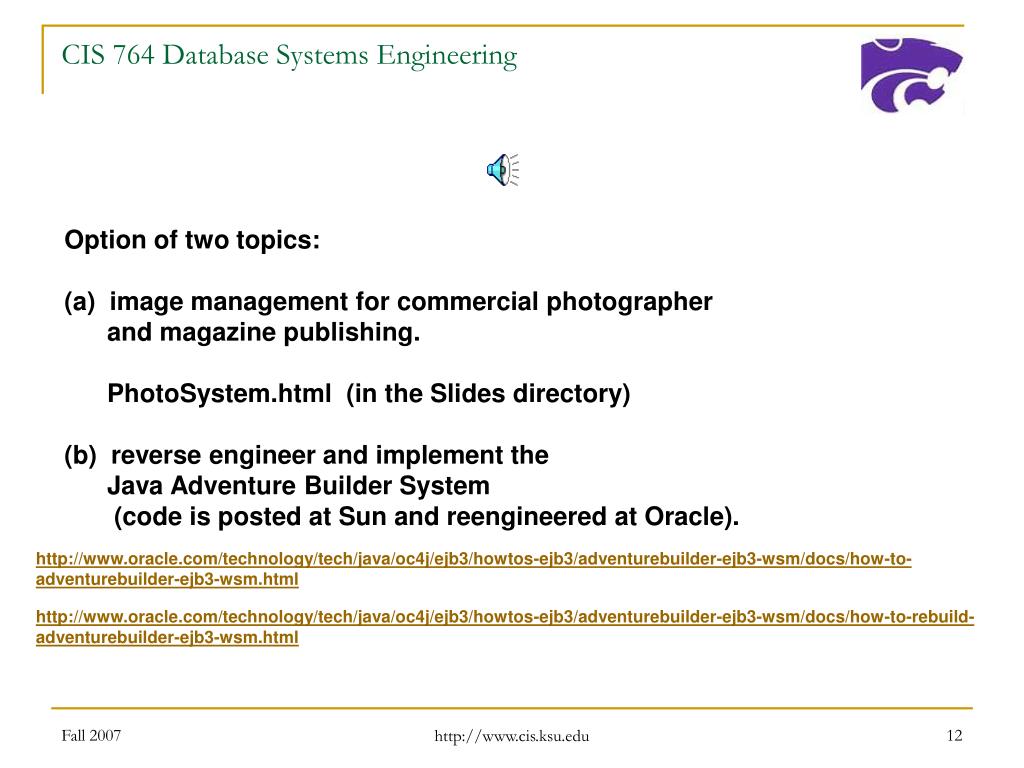 CIS 764 Database Systems Engineering

Option of two topics:

(a) image management for commercial photographer and magazine publishing.

PhotoSystem.html (in the Slides directory)

(b) reverse engineer and implement the Java Adventure Builder System (code is posted at Sun and reengineered at Oracle).

http://www.oracle.com/technology/tech/java/oc4j/ejb3/howtos-ejb3/adventurebuilder-ejb3-wsm/docs/how-to-adventurebuilder-ejb3-wsm.html

http://www.oracle.com/technology/tech/java/oc4j/ejb3/howtos-ejb3/adventurebuilder-ejb3-wsm/docs/how-to-rebuild-adventurebuilder-ejb3-wsm.html

Fall 2007

http://www.cis.ksu.edu

12